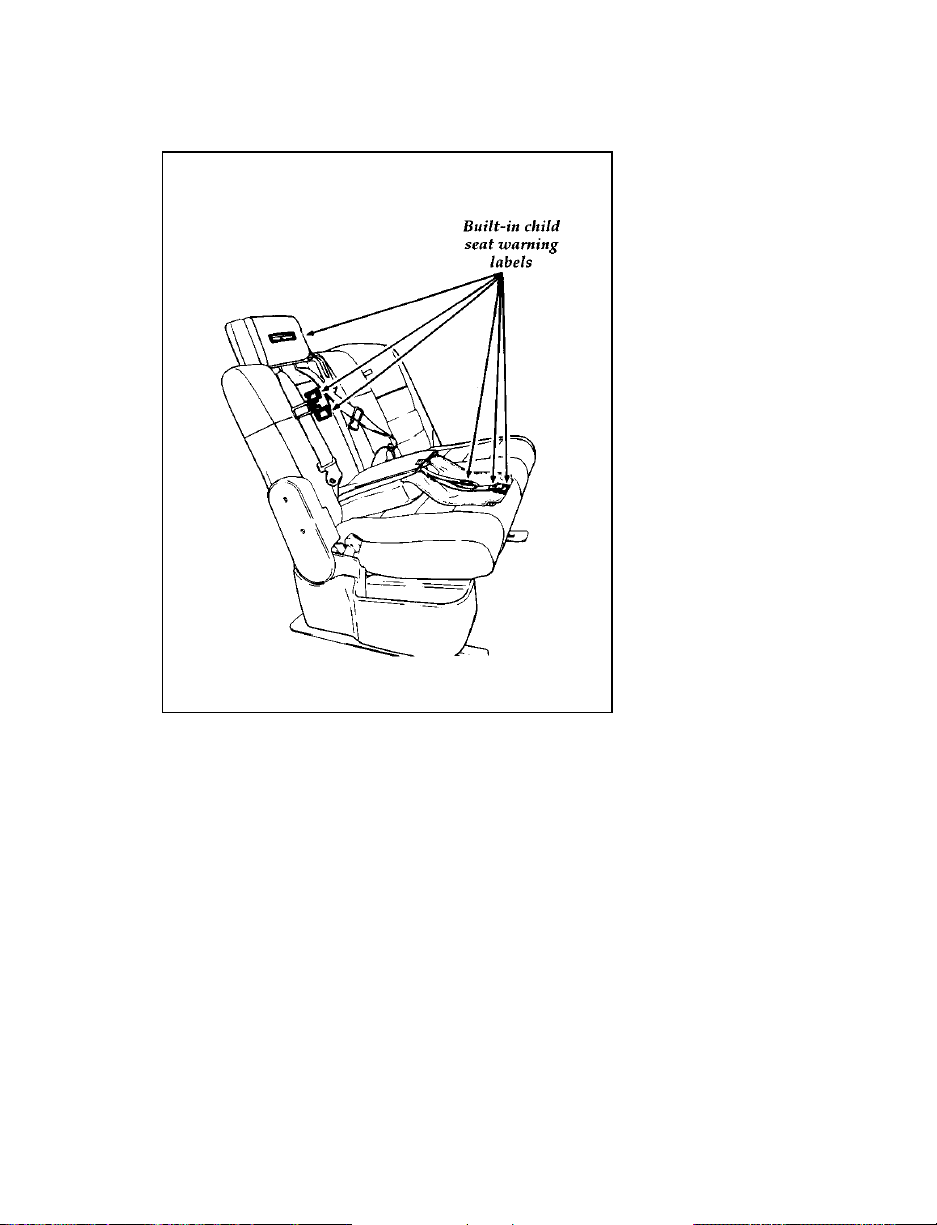 Built-in child seat warning labels